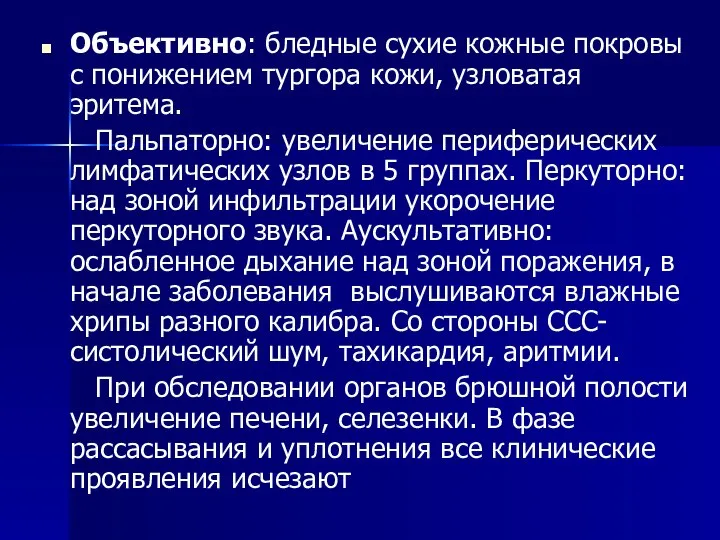 Объективно: бледные сухие кожные покровы с понижением тургора кожи, узловатая эритема.

Пальпаторно: увеличение периферических лимфатических узлов в 5 группах. Перкуторно: над зоной инфильтрации укорочение перкуторного звука. Аускультативно: ослабленное дыхание над зоной поражения, в начале заболевания выслушиваются влажные хрипы разного калибра. Со стороны ССС- систолический шум, тахикардия, аритмии.

При обследовании органов брюшной полости увеличение печени, селезенки. В фазе рассасывания и уплотнения все клинические проявления исчезают